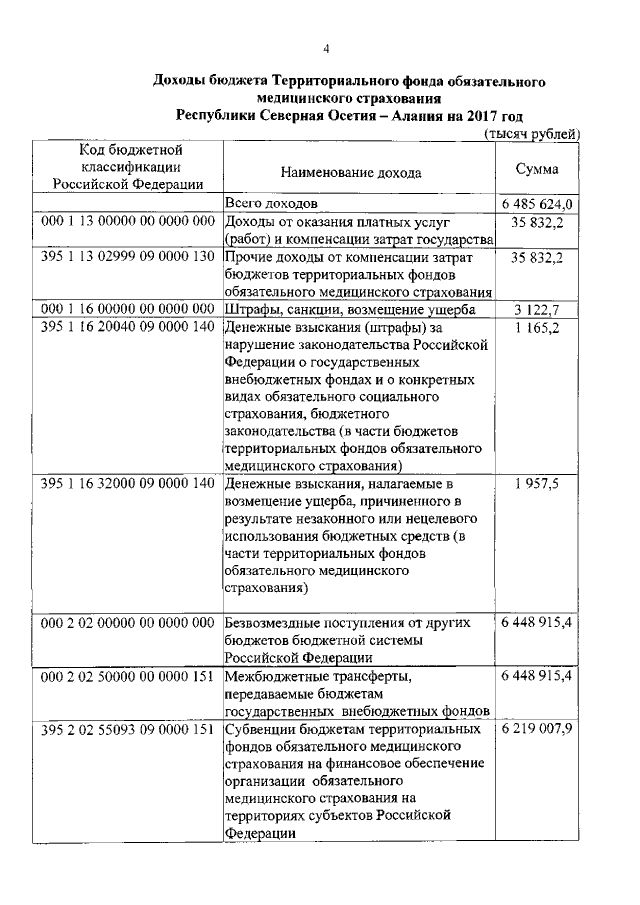 4

Доходы бюджета Территориального фонда обязательного медицинского страхования Республики Северная Осетия – Алания на 2017 год

(тысяч рублей)

| Код бюджетной классификации Российской Федерации | Наименование дохода | Сумма |
|---|---|---|
| | Всего доходов | 6 485 624,0 |
| 000 1 13 00000 00 0000 000 | Доходы от оказания платных услуг (работ) и компенсации затрат государства | 35 832,2 |
| 395 1 13 02999 09 0000 130 | Прочие доходы от компенсации затрат бюджетов территориальных фондов обязательного медицинского страхования | 35 832,2 |
| 000 1 16 00000 00 0000 000 | Штрафы, санкции, возмещение ущерба | 3 122,7 |
| 395 1 16 20040 09 0000 140 | Денежные взыскания (штрафы) за нарушение законодательства Российской Федерации о государственных внебюджетных фондах и о конкретных видах обязательного социального страхования, бюджетного законодательства (в части бюджетов территориальных фондов обязательного медицинского страхования) | 1 165,2 |
| 395 1 16 32000 09 0000 140 | Денежные взыскания, налагаемые в возмещение ущерба, причиненного в результате незаконного или нецелевого использования бюджетных средств (в части территориальных фондов обязательного медицинского страхования) | 1 957,5 |
| 000 2 02 00000 00 0000 000 | Безвозмездные поступления от других бюджетов бюджетной системы Российской Федерации | 6 448 915,4 |
| 000 2 02 50000 00 0000 151 | Межбюджетные трансферты, передаваемые бюджетам государственных внебюджетных фондов | 6 448 915,4 |
| 395 2 02 55093 09 0000 151 | Субвенции бюджетам территориальных фондов обязательного медицинского страхования на финансовое обеспечение организации обязательного медицинского страхования на территориях субъектов Российской Федерации | 6 219 007,9 |